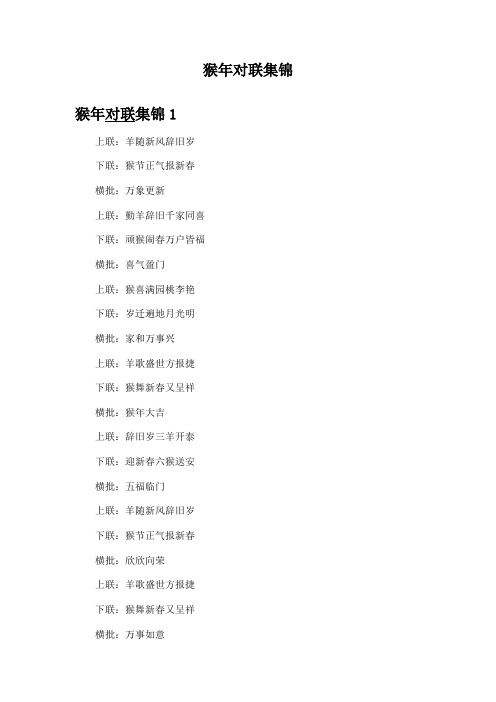 猴年对联集锦

猴年对联集锦 1

上联：羊随新风辞旧岁

下联：猴节正气报新春

横批：万象更新

上联：勤羊辞旧千家同喜

下联：顽猴闹春万户皆福

横批：喜气盈门

上联：猴喜满园桃李艳

下联：岁迁遍地月光明

横批：家和万事兴

上联：羊歌盛世方报捷

下联：猴舞新春又呈祥

横批：猴年大吉

上联：辞旧岁三羊开泰

下联：迎新春六猴送安

横批：五福临门

上联：羊随新风辞旧岁

下联：猴节正气报新春

横批：欣欣向荣

上联：羊歌盛世方报捷

下联：猴舞新春又呈祥

横批：万事如意